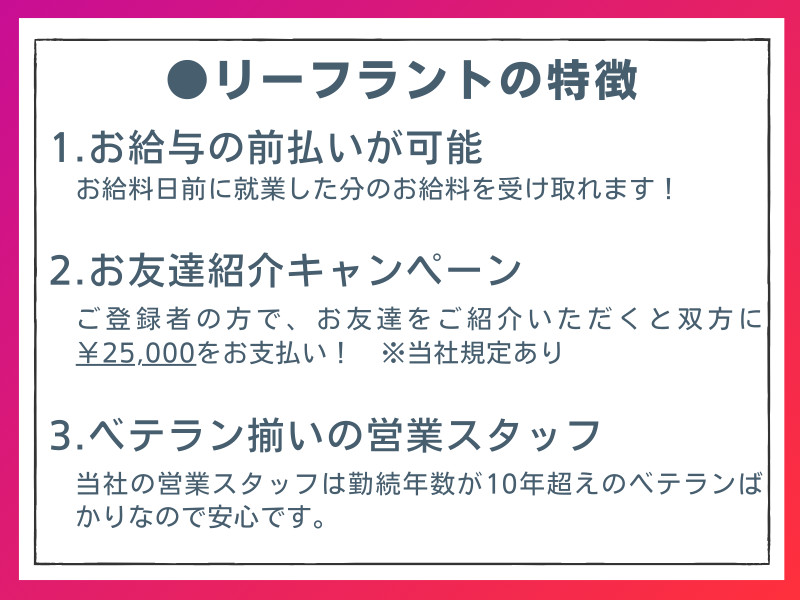 ●リーフラントの特徴

1.お給与の前払いが可能
お給料日前に就業した分のお給料を受け取れます！

2.お友達紹介キャンペーン
ご登録者の方で、お友達をご紹介いただくと双方に￥25,000をお支払い！　※当社規定あり

3.ベテラン揃いの営業スタッフ
当社の営業スタッフは勤続年数が10年超えのベテランばかりなので安心です。